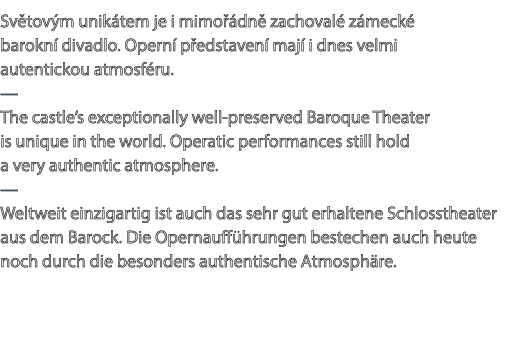 Světovým unikátem je i mimořádně zachovalé zámecké barokní divadlo. Operní představení mají i dnes velmi autentickou atmosféru.

—

The castle's exceptionally well-preserved Baroque Theater is unique in the world. Operatic performances still hold a very authentic atmosphere.

—

Weltweit einzigartig ist auch das sehr gut erhaltene Schlosstheater aus dem Barock. Die Opernaufführungen bestechen auch heute noch durch die besonders authentische Atmosphäre.